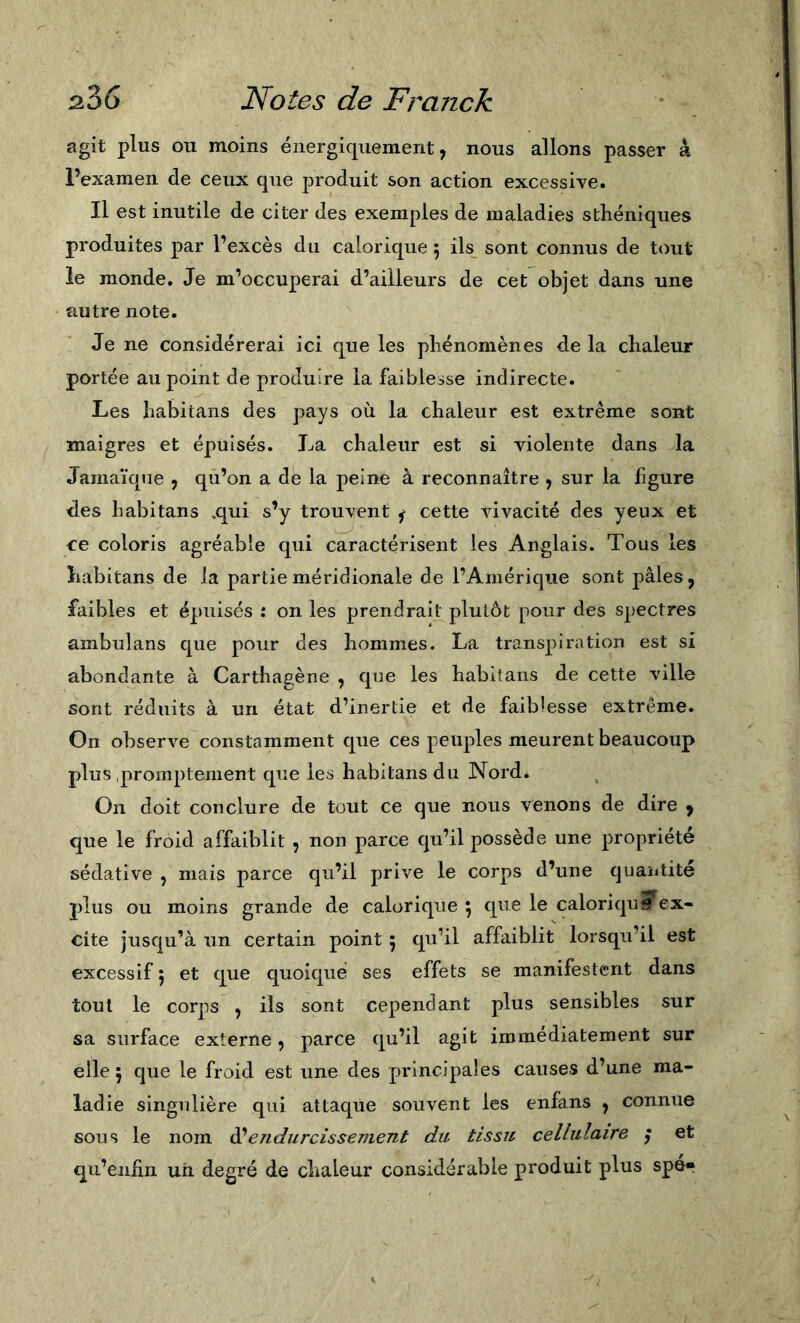 236 Notes de Franck

agit plus ou moins énergiquement, nous allons passer à l'examen de ceux que produit son action excessive.

Il est inutile de citer des exemples de maladies sthéniques produites par l'excès du calorique ; ils sont connus de tout le monde. Je m'occuperai d'ailleurs de cet objet dans une autre note.

Je ne considérerai ici que les phénomènes de la chaleur portée au point de produire la faiblesse indirecte.

Les habitans des pays où la chaleur est extrême sont maigres et épuisés. La chaleur est si violente dans la Jamaïque, qu'on a de la peine à reconnaître, sur la figure des habitans qui s'y trouvent, cette vivacité des yeux et ce coloris agréable qui caractérisent les Anglais. Tous les habitans de la partie méridionale de l'Amérique sont pâles, faibles et épuisés : on les prendrait plutôt pour des spectres ambulans que pour des hommes. La transpiration est si abondante à Carthagène, que les habitans de cette ville sont réduits à un état d'inertie et de faiblesse extrême. On observe constamment que ces peuples meurent beaucoup plus promptement que les habitans du Nord.

On doit conclure de tout ce que nous venons de dire, que le froid affaiblit, non parce qu'il possède une propriété sédative, mais parce qu'il prive le corps d'une quantité plus ou moins grande de calorique ; que le calorique excite jusqu'à un certain point ; qu'il affaiblit lorsqu'il est excessif ; et que quoique ses effets se manifestent dans tout le corps, ils sont cependant plus sensibles sur sa surface externe, parce qu'il agit immédiatement sur elle ; que le froid est une des principales causes d'une maladie singulière qui attaque souvent les enfans, connue sous le nom d'endurcissement du tissu cellulaire ; et qu'enfin un degré de chaleur considérable produit plus spé-